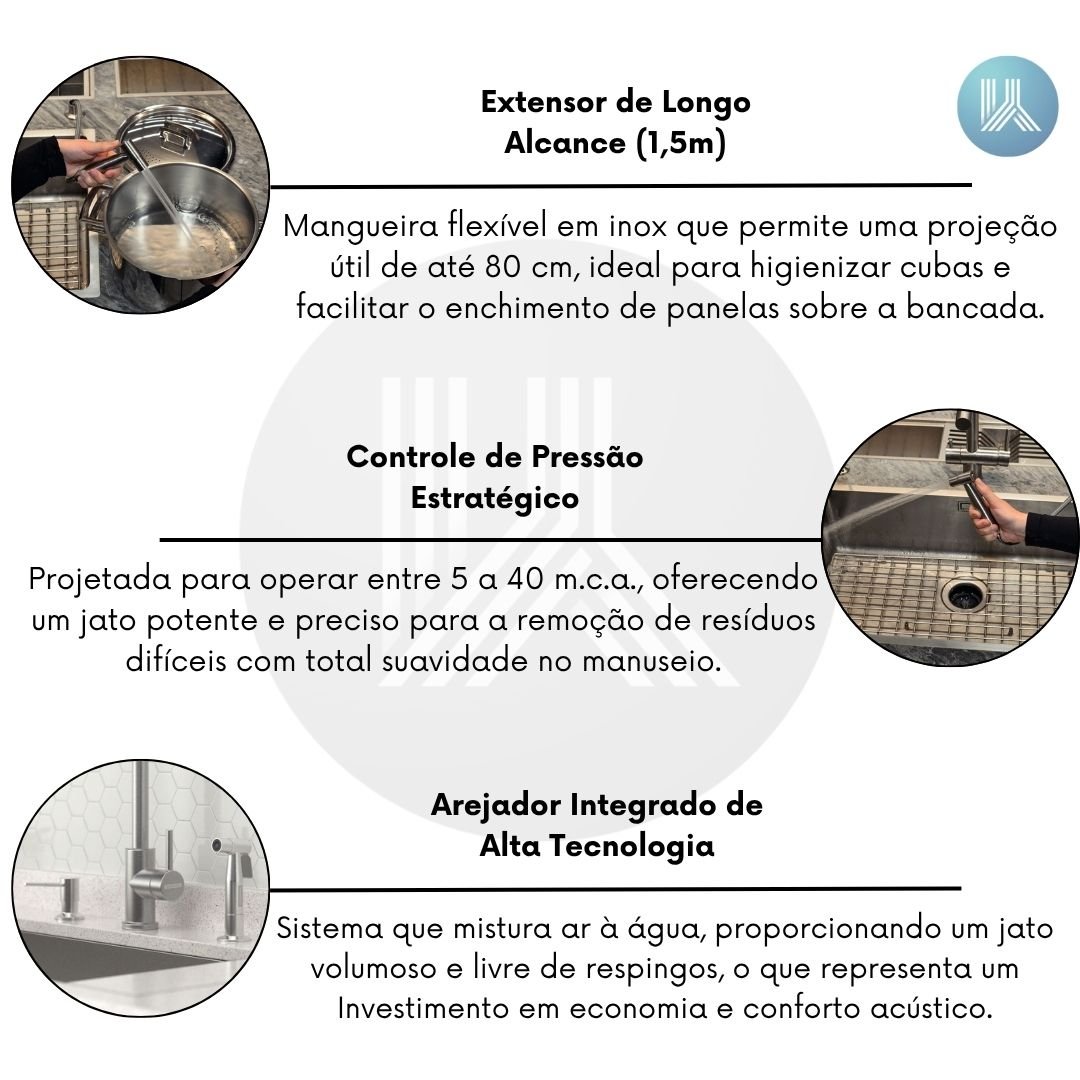 Extensor de Longo Alcance (1,5m)

Mangueira flexível em inox que permite uma projeção útil de até 80 cm, ideal para higienizar cubas e facilitar o enchimento de panelas sobre a bancada.

Controle de Pressão Estratégico

Projetada para operar entre 5 a 40 m.c.a., oferecendo um jato potente e preciso para a remoção de resíduos difíceis com total suavidade no manuseio.

Arejador Integrado de Alta Tecnologia

Sistema que mistura ar à água, proporcionando um jato volumoso e livre de respingos, o que representa um Investimento em economia e conforto acústico.